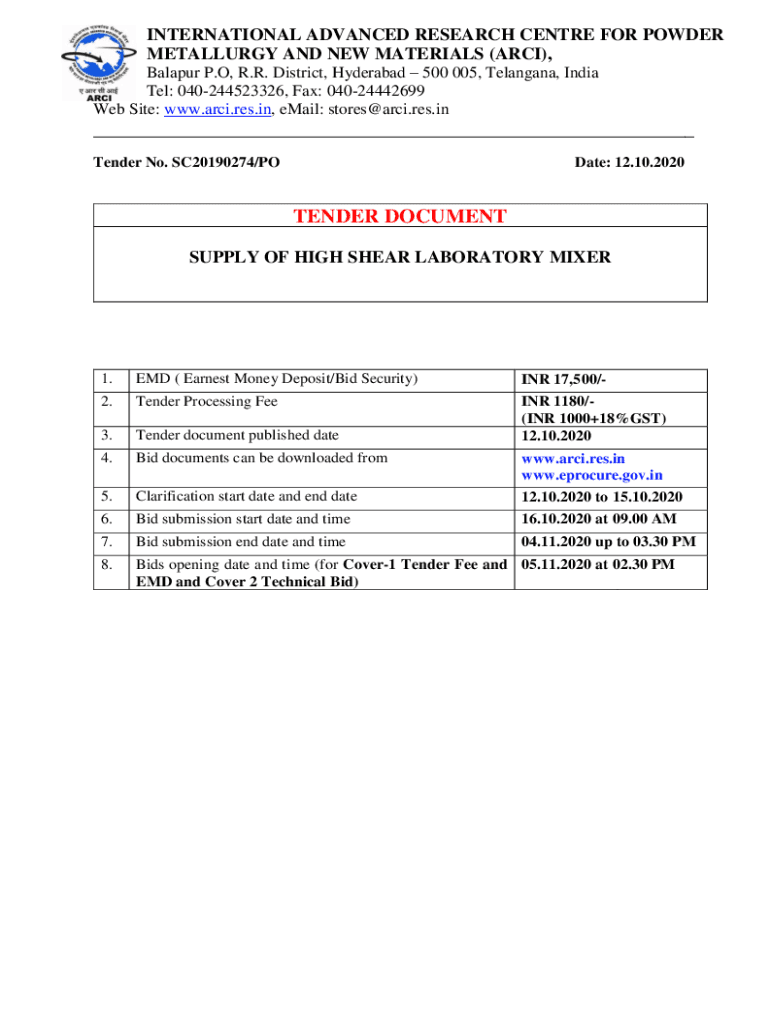 ए आर सी आई
ARCI

INTERNATIONAL ADVANCED RESEARCH CENTRE FOR POWDER METALLURGY AND NEW MATERIALS (ARCI),
Balapur P.O, R.R. District, Hyderabad – 500 005, Telangana, India
Tel: 040-244523326, Fax: 040-24442699
Web Site: www.arci.res.in, eMail: stores@arci.res.in

Tender No. SC20190274/PO

Date: 12.10.2020

TENDER DOCUMENT

SUPPLY OF HIGH SHEAR LABORATORY MIXER

| 1. | EMD ( Earnest Money Deposit/Bid Security) | INR 17,500/- |
|---|---|---|
| 2. | Tender Processing Fee | INR 1180/- (INR 1000+18%GST) |
| 3. | Tender document published date | 12.10.2020 |
| 4. | Bid documents can be downloaded from | www.arci.res.in www.eprocure.gov.in |
| 5. | Clarification start date and end date | 12.10.2020 to 15.10.2020 |
| 6. | Bid submission start date and time | 16.10.2020 at 09.00 AM |
| 7. | Bid submission end date and time | 04.11.2020 up to 03.30 PM |
| 8. | Bids opening date and time (for Cover-1 Tender Fee and EMD and Cover 2 Technical Bid) | 05.11.2020 at 02.30 PM |